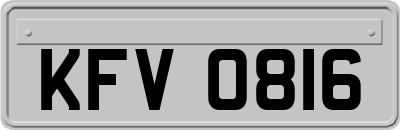 KFV 0816